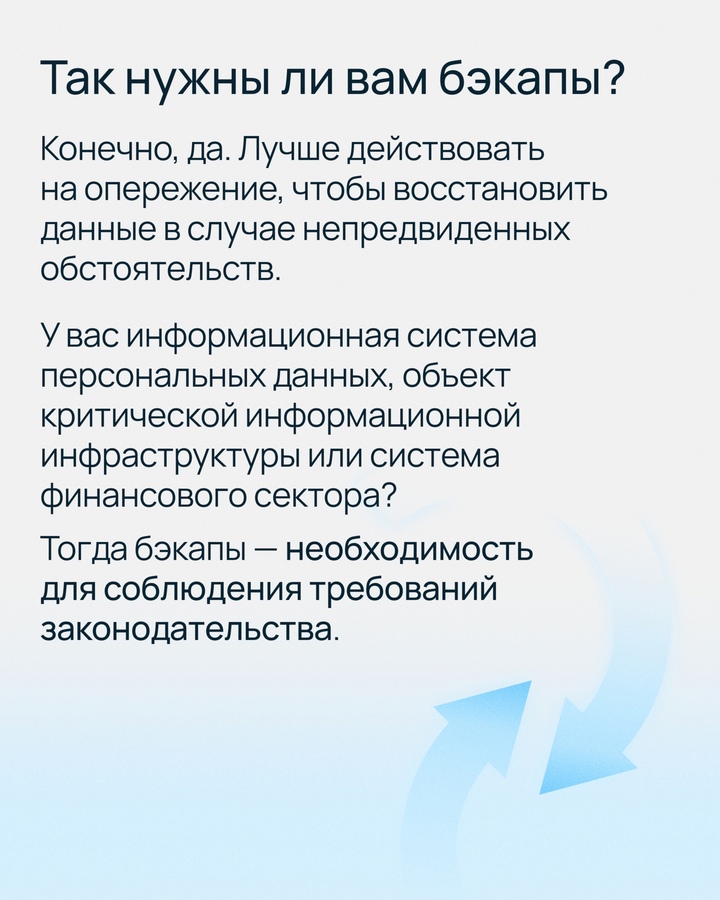 Так нужны ли вам бэкапы?

Конечно, да. Лучше действовать на опережение, чтобы восстановить данные в случае непредвиденных обстоятельств.

У вас информационная система персональных данных, объект критической информационной инфраструктуры или система финансового сектора?

Тогда бэкапы — необходимость для соблюдения требований законодательства.